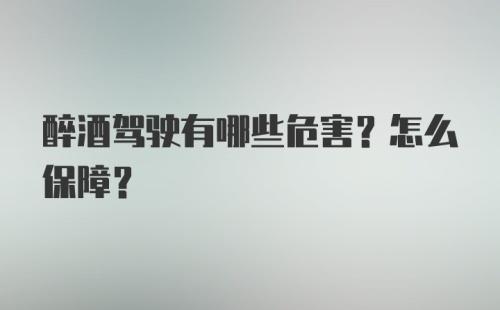 醉酒驾驶有哪些危害？怎么保障？